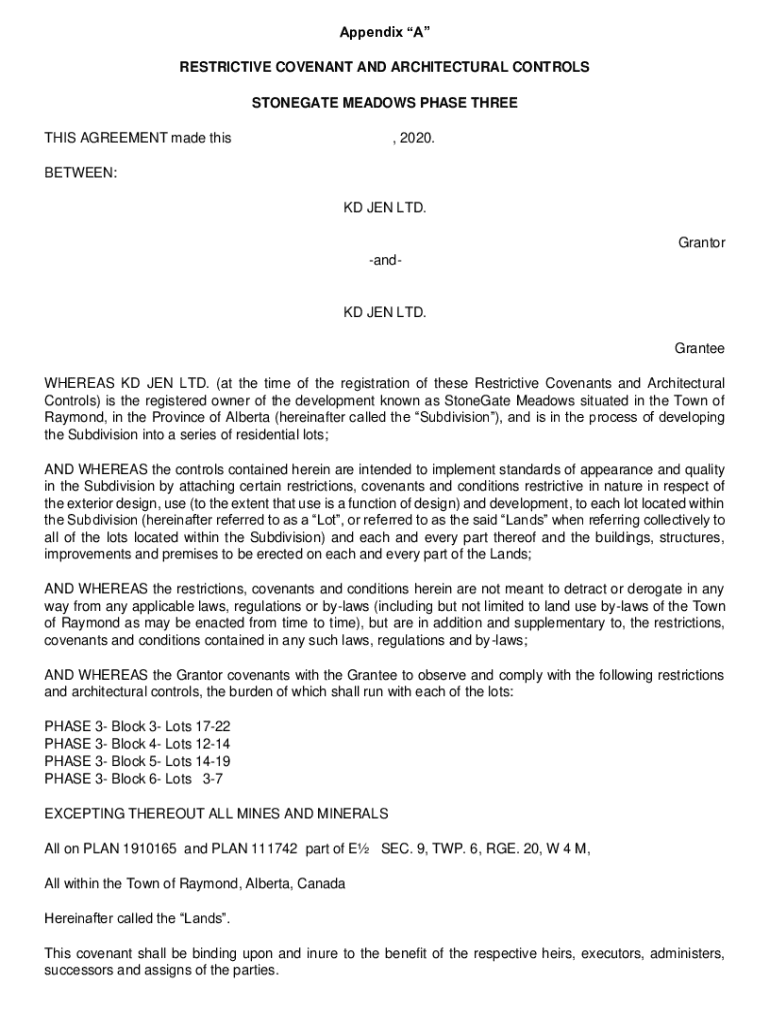 Appendix “A”

RESTRICTIVE COVENANT AND ARCHITECTURAL CONTROLS

STONEGATE MEADOWS PHASE THREE

THIS AGREEMENT made this , 2020.

BETWEEN:

KD JEN LTD.

Grantor

-and-

KD JEN LTD.

Grantee

WHEREAS KD JEN LTD. (at the time of the registration of these Restrictive Covenants and Architectural Controls) is the registered owner of the development known as StoneGate Meadows situated in the Town of Raymond, in the Province of Alberta (hereinafter called the “Subdivision”), and is in the process of developing the Subdivision into a series of residential lots;

AND WHEREAS the controls contained herein are intended to implement standards of appearance and quality in the Subdivision by attaching certain restrictions, covenants and conditions restrictive in nature in respect of the exterior design, use (to the extent that use is a function of design) and development, to each lot located within the Subdivision (hereinafter referred to as a “Lot”, or referred to as the said “Lands” when referring collectively to all of the lots located within the Subdivision) and each and every part thereof and the buildings, structures, improvements and premises to be erected on each and every part of the Lands;

AND WHEREAS the restrictions, covenants and conditions herein are not meant to detract or derogate in any way from any applicable laws, regulations or by-laws (including but not limited to land use by-laws of the Town of Raymond as may be enacted from time to time), but are in addition and supplementary to, the restrictions, covenants and conditions contained in any such laws, regulations and by-laws;

AND WHEREAS the Grantor covenants with the Grantee to observe and comply with the following restrictions and architectural controls, the burden of which shall run with each of the lots:

PHASE 3- Block 3- Lots 17-22
PHASE 3- Block 4- Lots 12-14
PHASE 3- Block 5- Lots 14-19
PHASE 3- Block 6- Lots 3-7

EXCEPTING THEREOUT ALL MINES AND MINERALS

All on PLAN 1910165 and PLAN 111742 part of E½ SEC. 9, TWP. 6, RGE. 20, W 4 M,

All within the Town of Raymond, Alberta, Canada

Hereinafter called the “Lands”.

This covenant shall be binding upon and inure to the benefit of the respective heirs, executors, administers, successors and assigns of the parties.